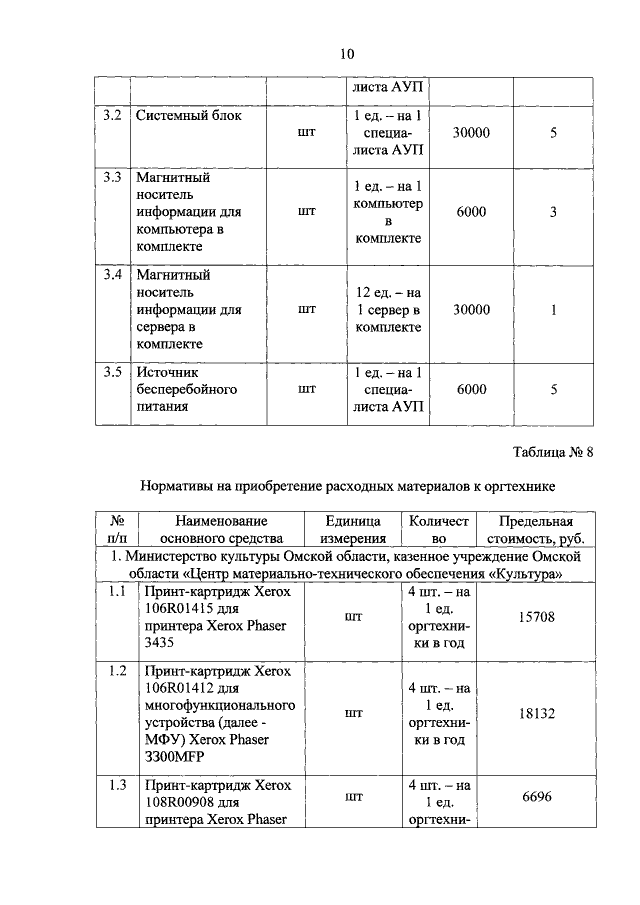 10

| | | | листа АУП | | |
|---|---|---|---|---|---|
| 3.2 | Системный блок | шт | 1 ед. – на 1 специалиста АУП | 30000 | 5 |
| 3.3 | Магнитный носитель информации для компьютера в комплекте | шт | 1 ед. – на 1 компьютер в комплекте | 6000 | 3 |
| 3.4 | Магнитный носитель информации для сервера в комплекте | шт | 12 ед. – на 1 сервер в комплекте | 30000 | 1 |
| 3.5 | Источник бесперебойного питания | шт | 1 ед. – на 1 специалиста АУП | 6000 | 5 |

Таблица № 8

Нормативы на приобретение расходных материалов к оргтехнике

| № п/п | Наименование основного средства | Единица измерения | Количество | Предельная стоимость, руб. |
|---|---|---|---|---|
| 1. Министерство культуры Омской области, казенное учреждение Омской области «Центр материально-технического обеспечения «Культура» | | | | |
| 1.1 | Принт-картридж Xerox 106R01415 для принтера Xerox Phaser 3435 | шт | 4 шт. – на 1 ед. оргтехники в год | 15708 |
| 1.2 | Принт-картридж Xerox 106R01412 для многофункционального устройства (далее - МФУ) Xerox Phaser 3300MFP | шт | 4 шт. – на 1 ед. оргтехники в год | 18132 |
| 1.3 | Принт-картридж Xerox 108R00908 для принтера Xerox Phaser | шт | 4 шт. – на 1 ед. оргтехни- | 6696 |